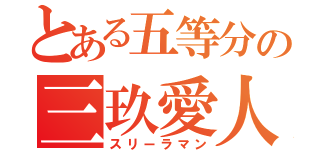 とある五等分の
三玖愛人
スリーラマン